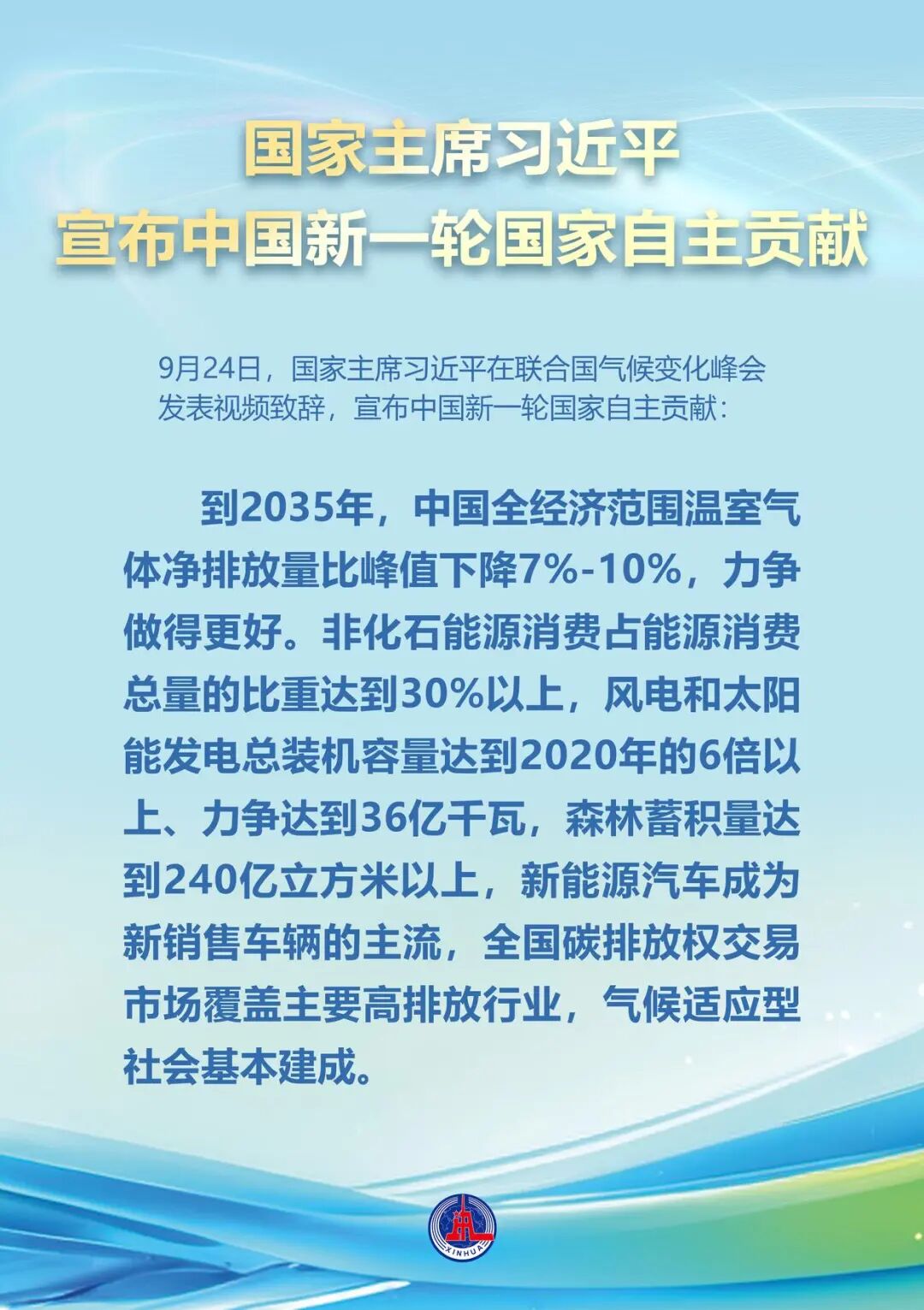 国家主席习近平
宣布中国新一轮国家自主贡献

9月24日，国家主席习近平在联合国气候变化峰会发表视频致辞，宣布中国新一轮国家自主贡献：

到2035年，中国全经济范围温室气体净排放量比峰值下降7%-10%，力争做得更好。非化石能源消费占能源消费总量的比重达到30%以上，风电和太阳能发电总装机容量达到2020年的6倍以上、力争达到36亿千瓦，森林蓄积量达到240亿立方米以上，新能源汽车成为新销售车辆的主流，全国碳排放权交易市场覆盖主要高排放行业，气候适应型社会基本建成。

XINHUA